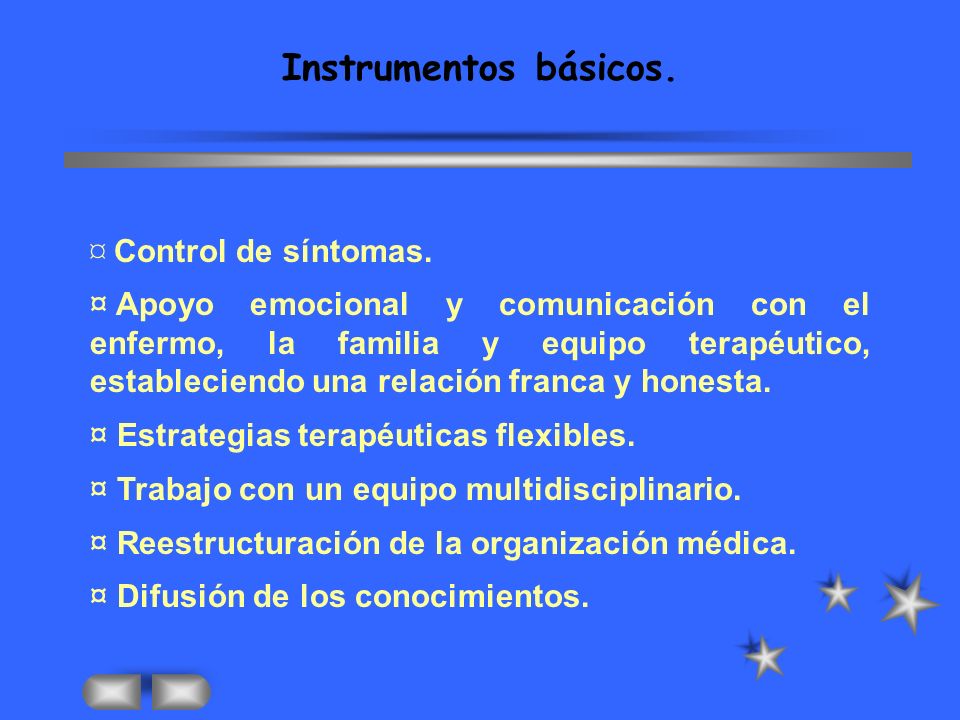 Instrumentos básicos.

¤ Control de síntomas.

¤ Apoyo emocional y comunicación con el enfermo, la familia y equipo terapéutico, estableciendo una relación franca y honesta.

¤ Estrategias terapéuticas flexibles.

¤ Trabajo con un equipo multidisciplinario.

¤ Reestructuración de la organización médica.

¤ Difusión de los conocimientos.